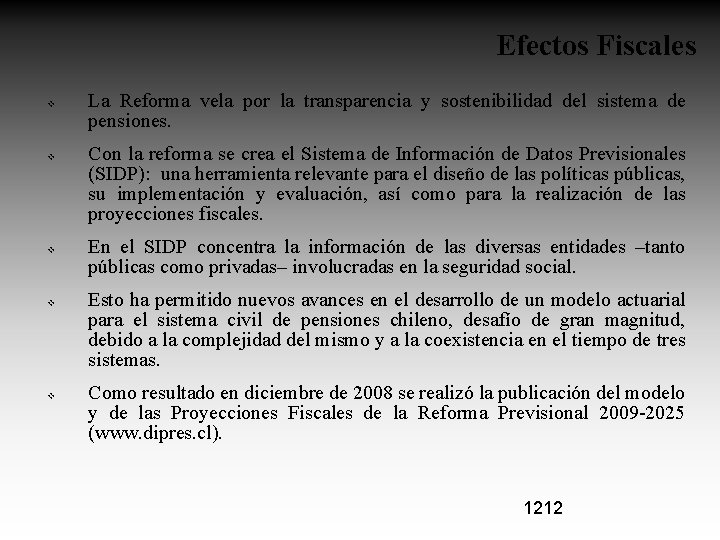 Efectos Fiscales

La Reforma vela por la transparencia y sostenibilidad del sistema de pensiones.

Con la reforma se crea el Sistema de Información de Datos Previsionales (SIDP): una herramienta relevante para el diseño de las políticas públicas, su implementación y evaluación, así como para la realización de las proyecciones fiscales.

En el SIDP concentra la información de las diversas entidades –tanto públicas como privadas– involucradas en la seguridad social.

Esto ha permitido nuevos avances en el desarrollo de un modelo actuarial para el sistema civil de pensiones chileno, desafío de gran magnitud, debido a la complejidad del mismo y a la coexistencia en el tiempo de tres sistemas.

Como resultado en diciembre de 2008 se realizó la publicación del modelo y de las Proyecciones Fiscales de la Reforma Previsional 2009-2025 (www.dipres.cl).

1212